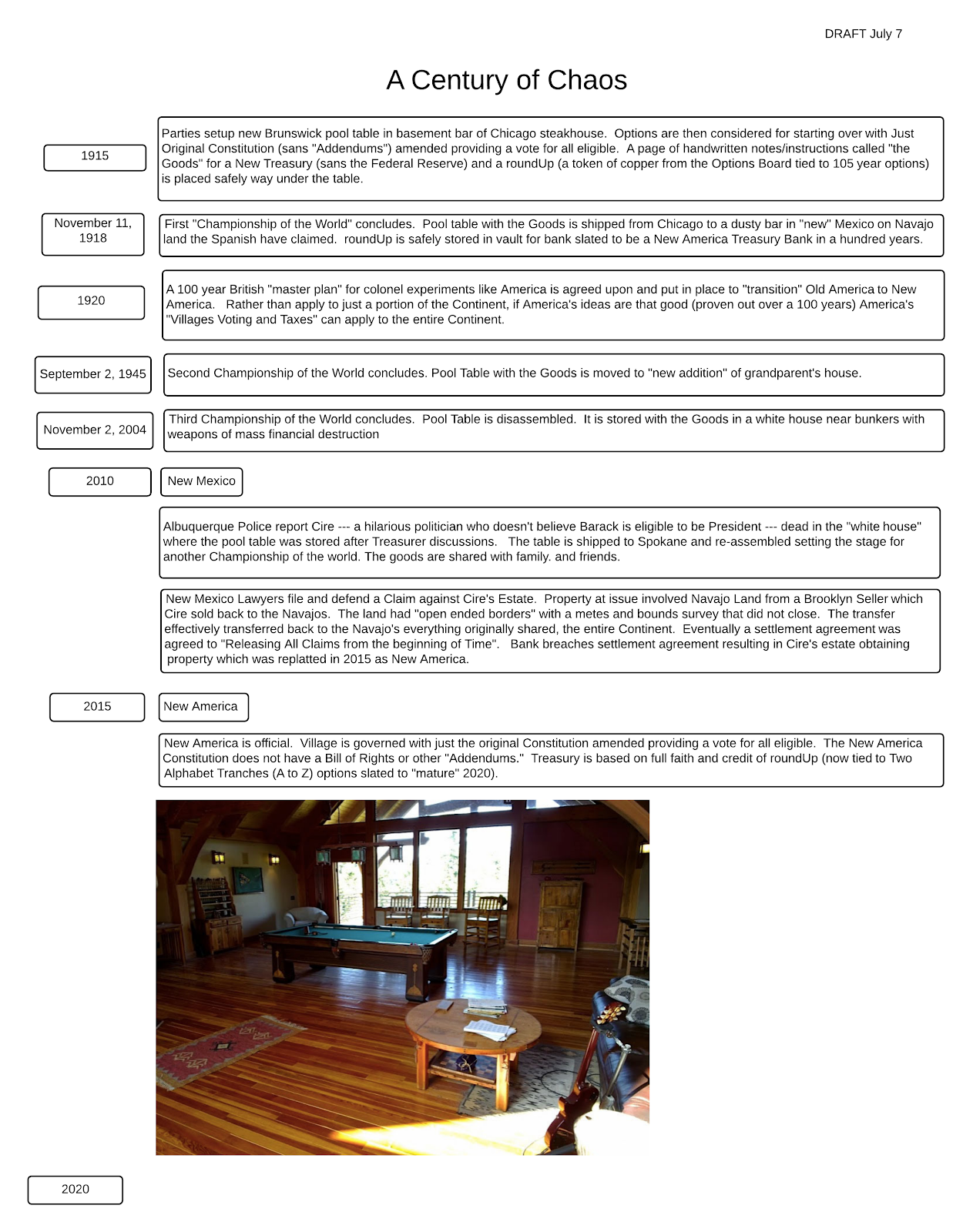 DRAFT July 7

A Century of Chaos

1915

Parties setup new Brunswick pool table in basement bar of Chicago steakhouse. Options are then considered for starting over with Just Original Constitution (sans "Addendums") amended providing a vote for all eligible. A page of handwritten notes/instructions called "the Goods" for a New Treasury (sans the Federal Reserve) and a roundUp (a token of copper from the Options Board tied to 105 year options) is placed safely way under the table.

November 11, 1918

First "Championship of the World" concludes. Pool table with the Goods is shipped from Chicago to a dusty bar in "new" Mexico on Navajo land the Spanish have claimed. roundUp is safely stored in vault for bank slated to be a New America Treasury Bank in a hundred years.

1920

A 100 year British "master plan" for colonel experiments like America is agreed upon and put in place to "transition" Old America to New America. Rather than apply to just a portion of the Continent, if America's ideas are that good (proven out over a 100 years) America's "Villages Voting and Taxes" can apply to the entire Continent.

September 2, 1945

Second Championship of the World concludes. Pool Table with the Goods is moved to "new addition" of grandparent's house.

November 2, 2004

Third Championship of the World concludes. Pool Table is disassembled. It is stored with the Goods in a white house near bunkers with weapons of mass financial destruction

2010

New Mexico

Albuquerque Police report Cire --- a hilarious politician who doesn't believe Barack is eligible to be President --- dead in the "white house" where the pool table was stored after Treasurer discussions. The table is shipped to Spokane and re-assembled setting the stage for another Championship of the world. The goods are shared with family. and friends.

New Mexico Lawyers file and defend a Claim against Cire's Estate. Property at issue involved Navajo Land from a Brooklyn Seller which Cire sold back to the Navajos. The land had "open ended borders" with a metes and bounds survey that did not close. The transfer effectively transferred back to the Navajo's everything originally shared, the entire Continent. Eventually a settlement agreement was agreed to "Releasing All Claims from the beginning of Time". Bank breaches settlement agreement resulting in Cire's estate obtaining property which was replatted in 2015 as New America.

2015

New America

New America is official. Village is governed with just the original Constitution amended providing a vote for all eligible. The New America Constitution does not have a Bill of Rights or other "Addendums." Treasury is based on full faith and credit of roundUp (now tied to Two Alphabet Tranches (A to Z) options slated to "mature" 2020).

2020